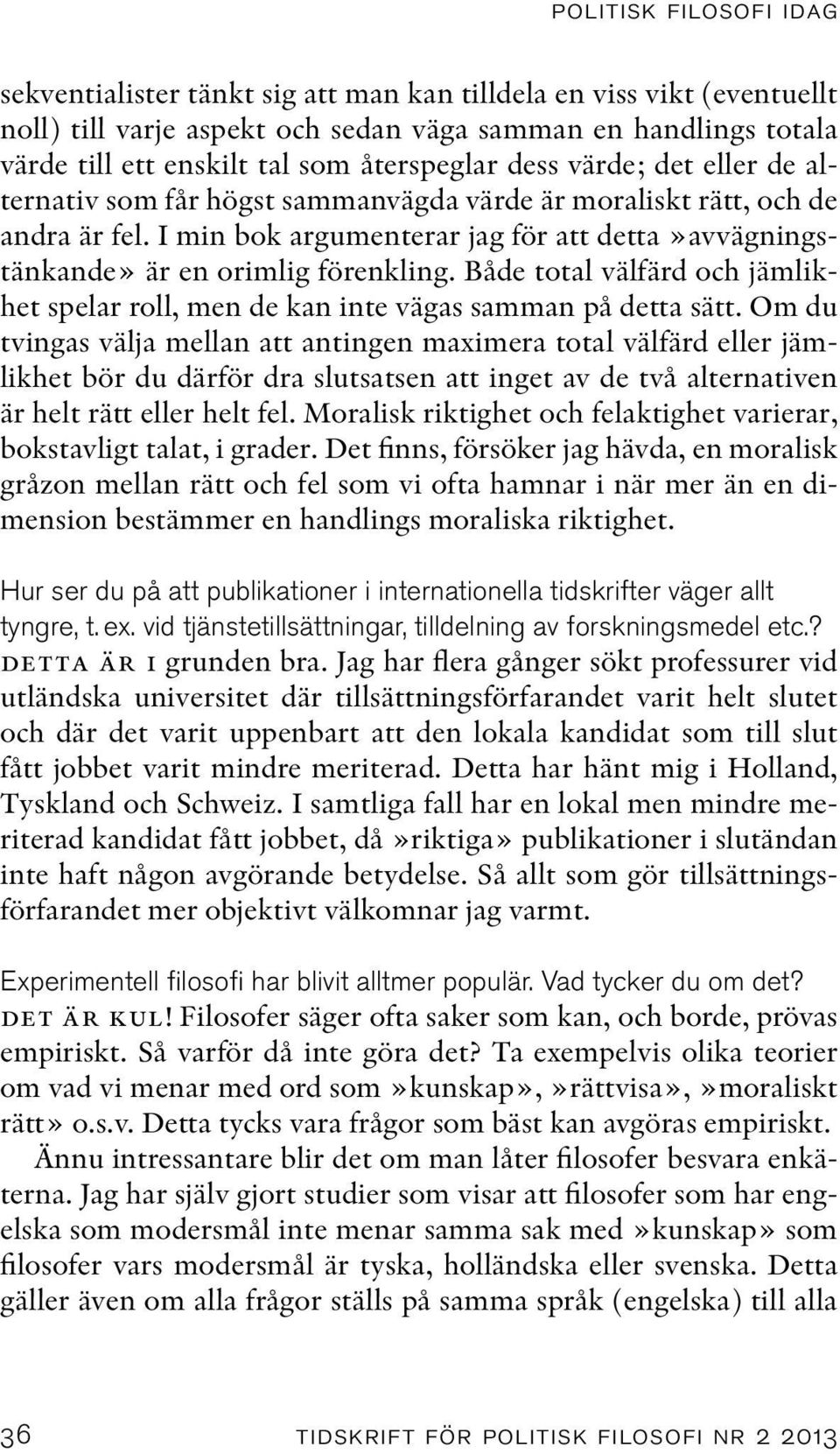 POLITISK FILOSOFI IDAG

sekventialister tänkt sig att man kan tilldela en viss vikt (eventuellt noll) till varje aspekt och sedan väga samman en handlings totala värde till ett enskilt tal som återspeglar dess värde; det eller de alternativ som får högst sammanvägda värde är moraliskt rätt, och de andra är fel. I min bok argumenterar jag för att detta »avvägningstänkande» är en orimlig förenkling. Både total välfärd och jämlikhet spelar roll, men de kan inte vägas samman på detta sätt. Om du tvingas välja mellan att antingen maximera total välfärd eller jämlikhet bör du därför dra slutsatsen att inget av de två alternativen är helt rätt eller helt fel. Moralisk riktighet och felaktighet varierar, bokstavligt talat, i grader. Det finns, försöker jag hävda, en moralisk gråzon mellan rätt och fel som vi ofta hamnar i när mer än en dimension bestämmer en handlings moraliska riktighet.

Hur ser du på att publikationer i internationella tidskrifter väger allt tyngre, t. ex. vid tjänstetillsättningar, tilldelning av forskningsmedel etc.?
DETTA ÄR I grunden bra. Jag har flera gånger sökt professurer vid utländska universitet där tillsättningsförfarandet varit helt slutet och där det varit uppenbart att den lokala kandidat som till slut fått jobbet varit mindre meriterad. Detta har hänt mig i Holland, Tyskland och Schweiz. I samtliga fall har en lokal men mindre meriterad kandidat fått jobbet, då »riktiga» publikationer i slutändan inte haft någon avgörande betydelse. Så allt som gör tillsättningsförfarandet mer objektivt välkomnar jag varmt.

Experimentell filosofi har blivit alltmer populär. Vad tycker du om det?
DET ÄR KUL! Filosofer säger ofta saker som kan, och borde, prövas empiriskt. Så varför då inte göra det? Ta exempelvis olika teorier om vad vi menar med ord som »kunskap», »rättvisa», »moraliskt rätt» o.s.v. Detta tycks vara frågor som bäst kan avgöras empiriskt.
Ännu intressantare blir det om man låter filosofer besvara enkäterna. Jag har själv gjort studier som visar att filosofer som har engelska som modersmål inte menar samma sak med »kunskap» som filosofer vars modersmål är tyska, holländska eller svenska. Detta gäller även om alla frågor ställs på samma språk (engelska) till alla

36 TIDSKRIFT FÖR POLITISK FILOSOFI NR 2 2013